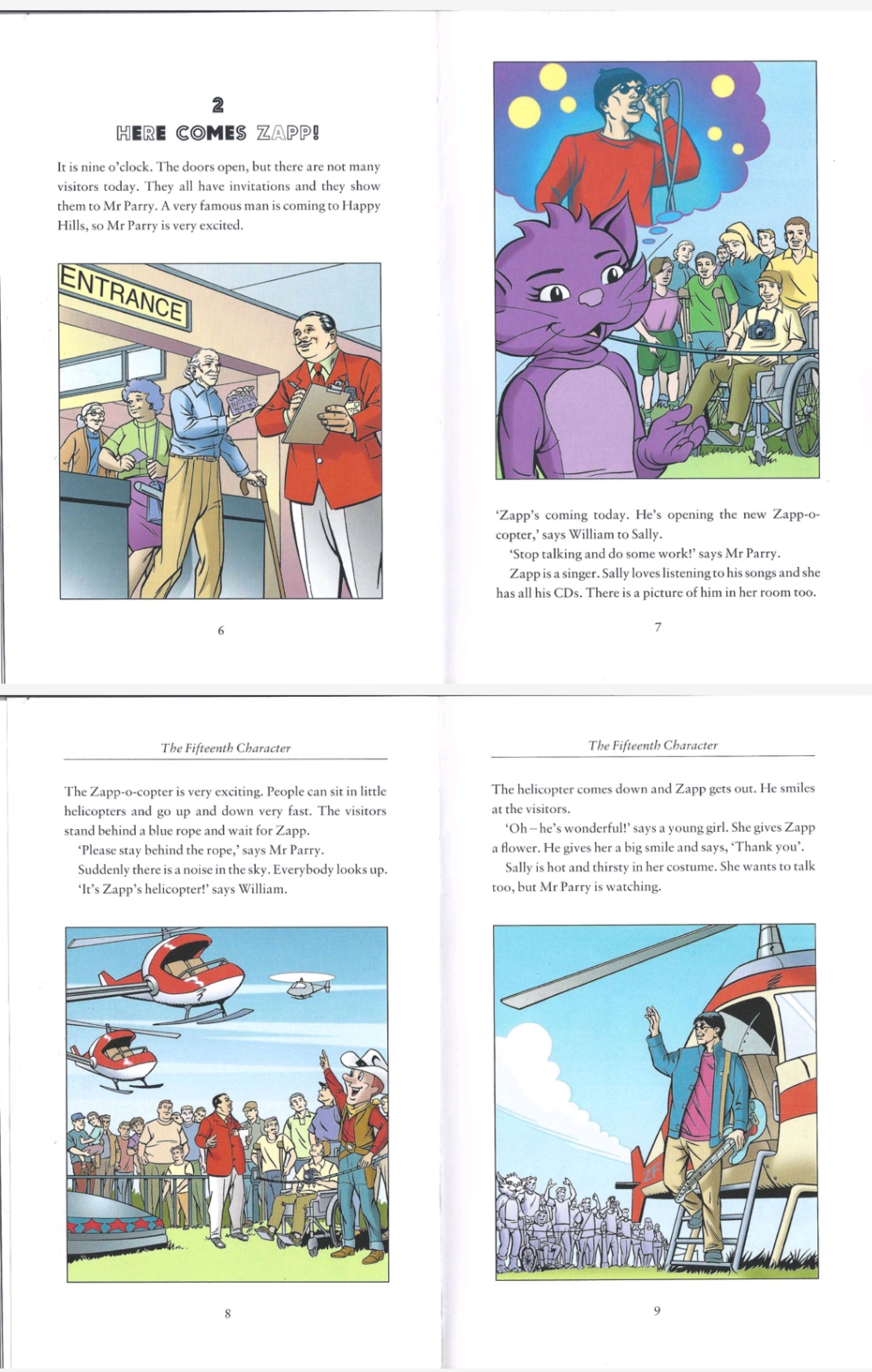 2
HERE COMES ZAPP!

It is nine o'clock. The doors open, but there are not many visitors today. They all have invitations and they show them to Mr Parry. A very famous man is coming to Happy Hills, so Mr Parry is very excited.

ENTRANCE

INVITATION

6

'Zapp's coming today. He's opening the new Zapp-o-copter,' says William to Sally.

'Stop talking and do some work!' says Mr Parry.

Zapp is a singer. Sally loves listening to his songs and she has all his CDs. There is a picture of him in her room too.

7

The Fifteenth Character

The Zapp-o-copter is very exciting. People can sit in little helicopters and go up and down very fast. The visitors stand behind a blue rope and wait for Zapp.

'Please stay behind the rope,' says Mr Parry.

Suddenly there is a noise in the sky. Everybody looks up.

'It's Zapp's helicopter!' says William.

8

The Fifteenth Character

The helicopter comes down and Zapp gets out. He smiles at the visitors.

'Oh – he's wonderful!' says a young girl. She gives Zapp a flower. He gives her a big smile and says, 'Thank you'.

Sally is hot and thirsty in her costume. She wants to talk too, but Mr Parry is watching.

ZF

9